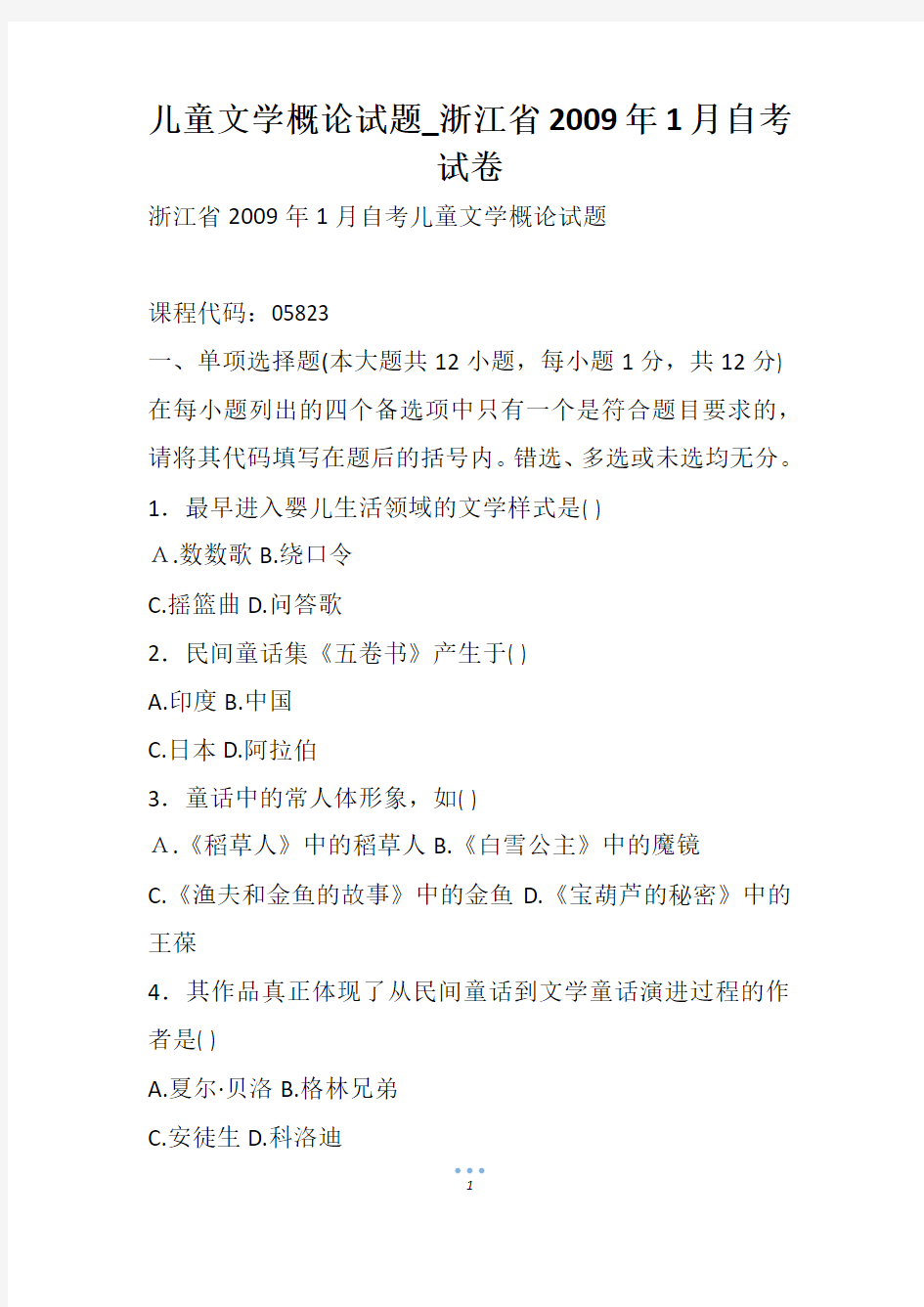 儿童文学概论试题_浙江省2009年1月自考试卷

浙江省2009年1月自考儿童文学概论试题

课程代码：05823

一、单项选择题(本大题共12小题，每小题1分，共12分)

在每小题列出的四个备选项中只有一个是符合题目要求的，请将其代码填写在题后的括号内。错选、多选或未选均无分。

1．最早进入婴儿生活领域的文学样式是( )

A.数数歌 B.绕口令

C.摇篮曲 D.问答歌

2．民间童话集《五卷书》产生于( )

A.印度 B.中国

C.日本 D.阿拉伯

3．童话中的常人体形象，如( )

A.《稻草人》中的稻草人 B.《白雪公主》中的魔镜

C.《渔夫和金鱼的故事》中的金鱼 D.《宝葫芦的秘密》中的王葆

4．其作品真正体现了从民间童话到文学童话演进过程的作者是( )

A.夏尔·贝洛 B.格林兄弟

C.安徒生 D.科洛迪

1